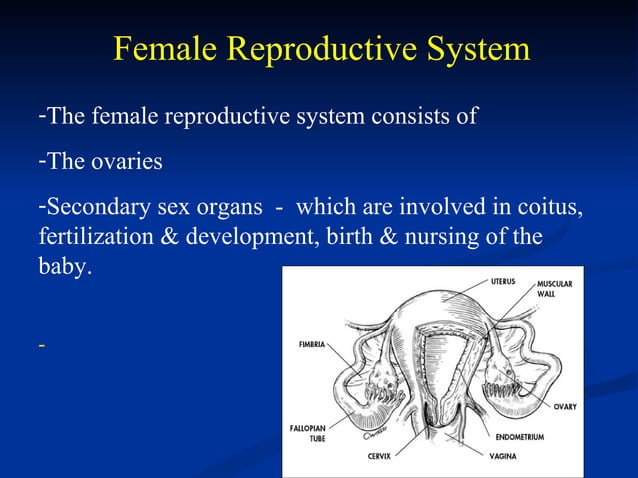 Female Reproductive System

-The female reproductive system consists of

-The ovaries

-Secondary sex organs - which are involved in coitus, fertilization & development, birth & nursing of the baby.

-

UTERUS
MUSCULAR WALL
FIMBRIA
OVARY
FALLOPIAN TUBE
ENDOMETRIUM
CERVIX
VAGINA